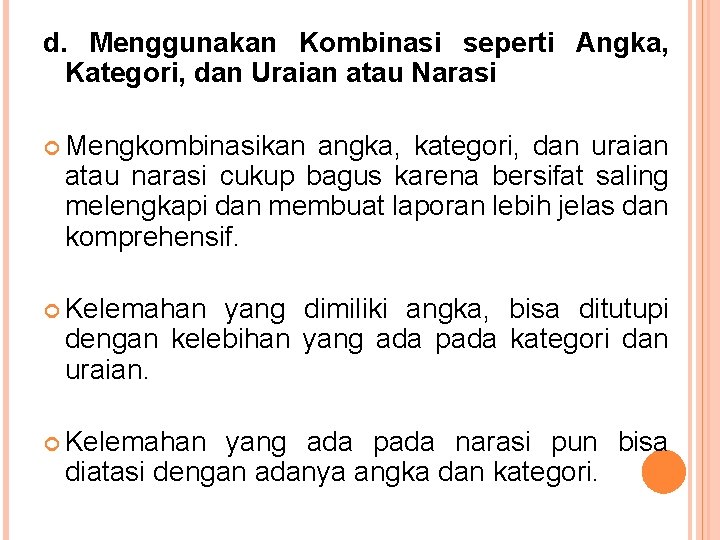 d. Menggunakan Kombinasi seperti Angka, Kategori, dan Uraian atau Narasi

• Mengkombinasikan angka, kategori, dan uraian atau narasi cukup bagus karena bersifat saling melengkapi dan membuat laporan lebih jelas dan komprehensif.

• Kelemahan yang dimiliki angka, bisa ditutupi dengan kelebihan yang ada pada kategori dan uraian.

• Kelemahan yang ada pada narasi pun bisa diatasi dengan adanya angka dan kategori.